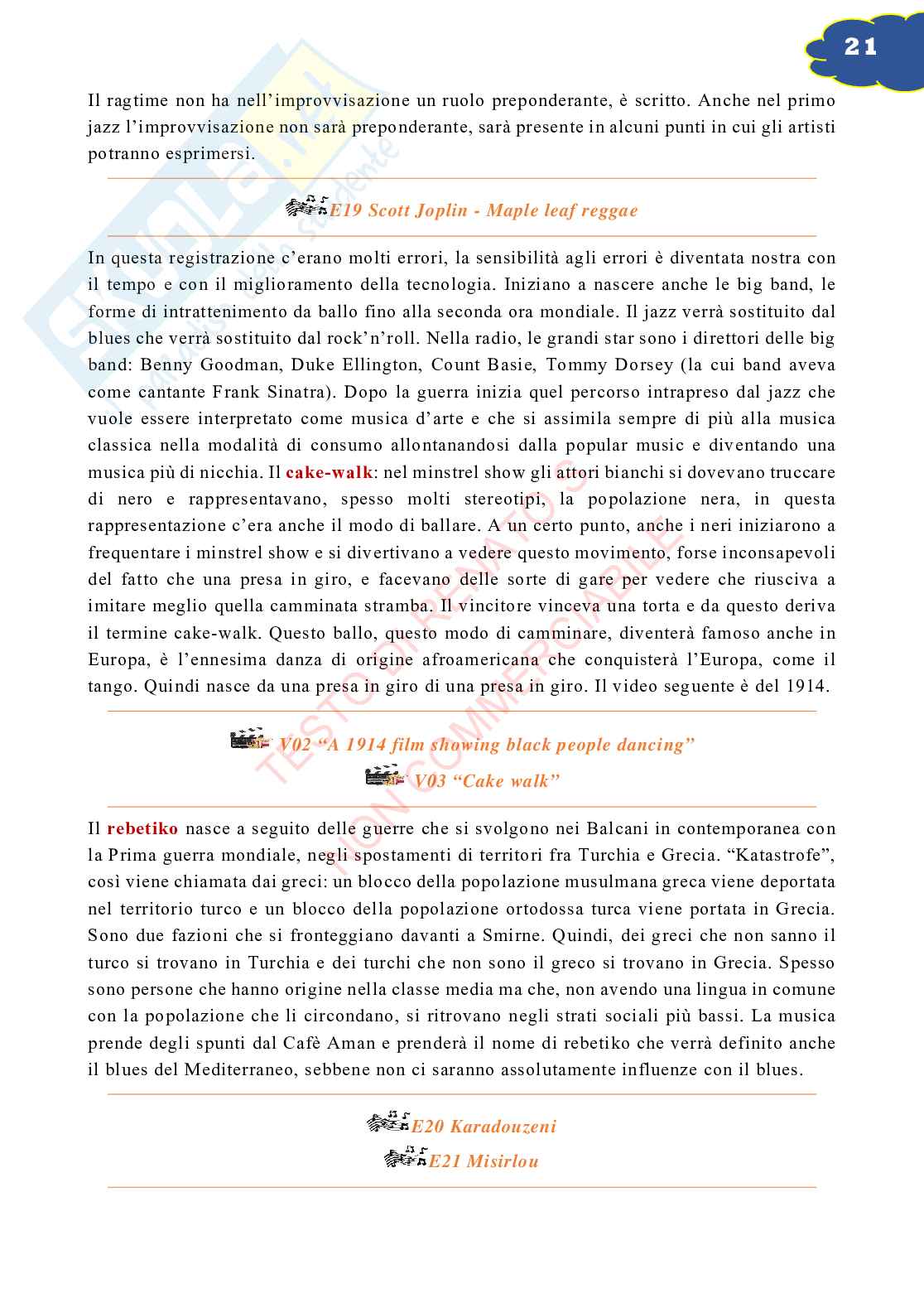 21

Il ragtime non ha nell'improvvisazione un ruolo preponderante, è scritto. Anche nel primo jazz l'improvvisazione non sarà preponderante, sarà presente in alcuni punti in cui gli artisti potranno esprimersi.

E19 Scott Joplin - Maple leaf reggae

In questa registrazione c'erano molti errori, la sensibilità agli errori è diventata nostra con il tempo e con il miglioramento della tecnologia. Iniziano a nascere anche le big band, le forme di intrattenimento da ballo fino alla seconda ora mondiale. Il jazz verrà sostituito dal blues che verrà sostituito dal rock'n'roll. Nella radio, le grandi star sono i direttori delle big band: Benny Goodman, Duke Ellington, Count Basie, Tommy Dorsey (la cui band aveva come cantante Frank Sinatra). Dopo la guerra inizia quel percorso intrapreso dal jazz che vuole essere interpretato come musica d'arte e che si assimila sempre di più alla musica classica nella modalità di consumo allontanandosi dalla popular music e diventando una musica più di nicchia. Il cake-walk: nel minstrel show gli attori bianchi si dovevano truccare di nero e rappresentavano, spesso molti stereotipi, la popolazione nera, in questa rappresentazione c'era anche il modo di ballare. A un certo punto, anche i neri iniziarono a frequentare i minstrel show e si divertivano a vedere questo movimento, forse inconsapevoli del fatto che una presa in giro, e facevano delle sorte di gare per vedere che riusciva a imitare meglio quella camminata stramba. Il vincitore vinceva una torta e da questo deriva il termine cake-walk. Questo ballo, questo modo di camminare, diventerà famoso anche in Europa, è l'ennesima danza di origine afroamericana che conquisterà l'Europa, come il tango. Quindi nasce da una presa in giro di una presa in giro. Il video seguente è del 1914.

V02 "A 1914 film showing black people dancing"
V03 "Cake walk"

Il rebetiko nasce a seguito delle guerre che si svolgono nei Balcani in contemporanea con la Prima guerra mondiale, negli spostamenti di territori fra Turchia e Grecia. "Katastrofe", così viene chiamata dai greci: un blocco della popolazione musulmana greca viene deportata nel territorio turco e un blocco della popolazione ortodossa turca viene portata in Grecia. Sono due fazioni che si fronteggiano davanti a Smirne. Quindi, dei greci che non sanno il turco si trovano in Turchia e dei turchi che non sono il greco si trovano in Grecia. Spesso sono persone che hanno origine nella classe media ma che, non avendo una lingua in comune con la popolazione che li circondano, si ritrovano negli strati sociali più bassi. La musica prende degli spunti dal Cafè Aman e prenderà il nome di rebetiko che verrà definito anche il blues del Mediterraneo, sebbene non ci saranno assolutamente influenze con il blues.

E20 Karadouzeni
E21 Misirlou

TESTO DI RENATO S
NON COMMERCIABILE